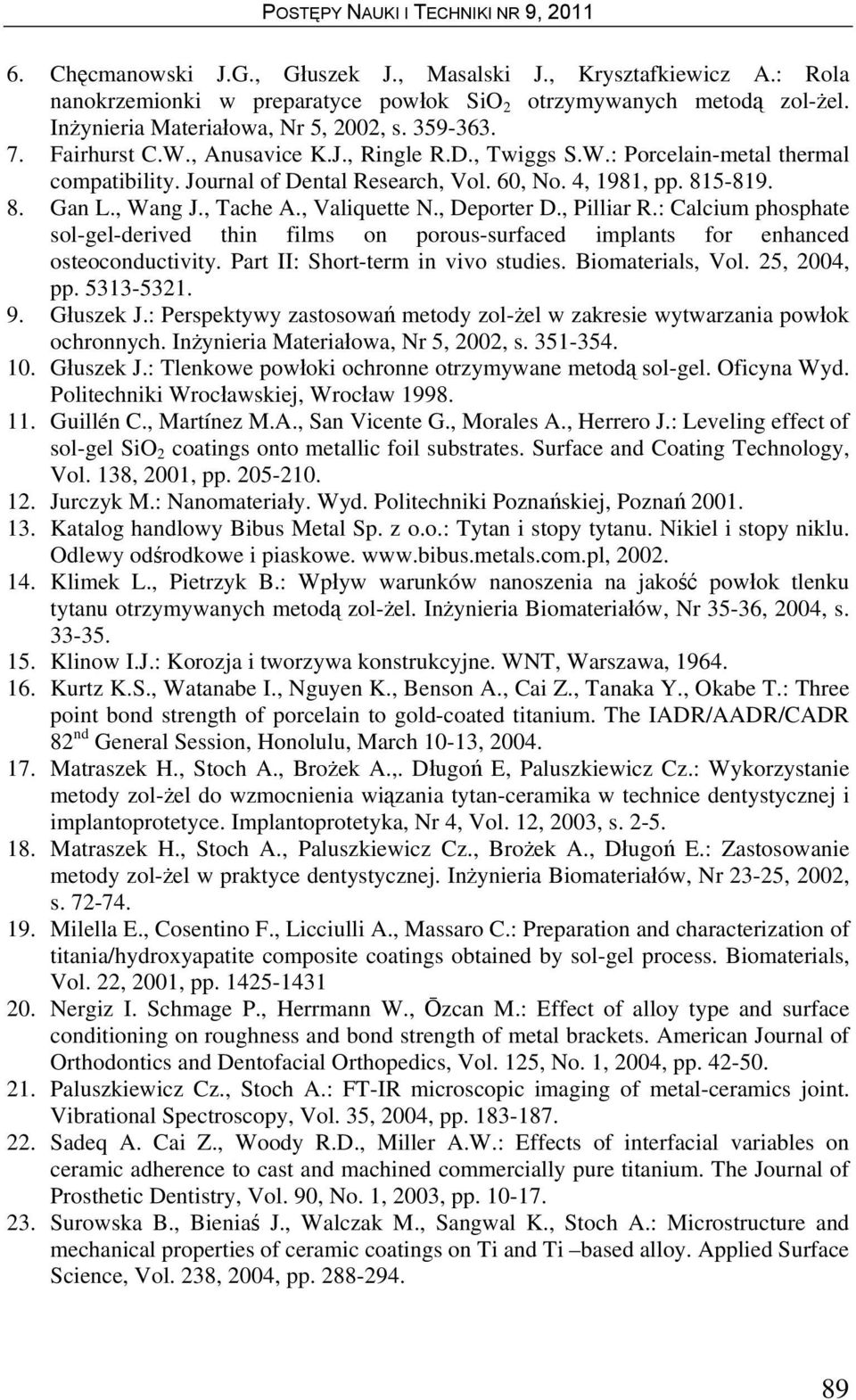 POSTĘPY NAUKI I TECHNIKI NR 9, 2011

6. Chęcmanowski J.G., Głuszek J., Masalski J., Krysztafkiewicz A.: Rola nanokrzemionki w preparatyce powłok $SiO_2$ otrzymywanych metodą zol-żel. Inżynieria Materiałowa, Nr 5, 2002, s. 359-363.
7. Fairhurst C.W., Anusavice K.J., Ringle R.D., Twiggs S.W.: Porcelain-metal thermal compatibility. Journal of Dental Research, Vol. 60, No. 4, 1981, pp. 815-819.
8. Gan L., Wang J., Tache A., Valiquette N., Deporter D., Pilliar R.: Calcium phosphate sol-gel-derived thin films on porous-surfaced implants for enhanced osteoconductivity. Part II: Short-term in vivo studies. Biomaterials, Vol. 25, 2004, pp. 5313-5321.
9. Głuszek J.: Perspektywy zastosowań metody zol-żel w zakresie wytwarzania powłok ochronnych. Inżynieria Materiałowa, Nr 5, 2002, s. 351-354.
10. Głuszek J.: Tlenkowe powłoki ochronne otrzymywane metodą sol-gel. Oficyna Wyd. Politechniki Wrocławskiej, Wrocław 1998.
11. Guillén C., Martínez M.A., San Vicente G., Morales A., Herrero J.: Leveling effect of sol-gel $SiO_2$ coatings onto metallic foil substrates. Surface and Coating Technology, Vol. 138, 2001, pp. 205-210.
12. Jurczyk M.: Nanomateriały. Wyd. Politechniki Poznańskiej, Poznań 2001.
13. Katalog handlowy Bibus Metal Sp. z o.o.: Tytan i stopy tytanu. Nikiel i stopy niklu. Odlewy odśrodkowe i piaskowe. www.bibus.metals.com.pl, 2002.
14. Klimek L., Pietrzyk B.: Wpływ warunków nanoszenia na jakość powłok tlenku tytanu otrzymywanych metodą zol-żel. Inżynieria Biomateriałów, Nr 35-36, 2004, s. 33-35.
15. Klinow I.J.: Korozja i tworzywa konstrukcyjne. WNT, Warszawa, 1964.
16. Kurtz K.S., Watanabe I., Nguyen K., Benson A., Cai Z., Tanaka Y., Okabe T.: Three point bond strength of porcelain to gold-coated titanium. The IADR/AADR/CADR $82^{nd}$ General Session, Honolulu, March 10-13, 2004.
17. Matraszek H., Stoch A., Brożek A.,. Długoń E, Paluszkiewicz Cz.: Wykorzystanie metody zol-żel do wzmocnienia wiązania tytan-ceramika w technice dentystycznej i implantoprotetyce. Implantoprotetyka, Nr 4, Vol. 12, 2003, s. 2-5.
18. Matraszek H., Stoch A., Paluszkiewicz Cz., Brożek A., Długoń E.: Zastosowanie metody zol-żel w praktyce dentystycznej. Inżynieria Biomateriałów, Nr 23-25, 2002, s. 72-74.
19. Milella E., Cosentino F., Licciulli A., Massaro C.: Preparation and characterization of titania/hydroxyapatite composite coatings obtained by sol-gel process. Biomaterials, Vol. 22, 2001, pp. 1425-1431
20. Nergiz I. Schmage P., Herrmann W., Ōzcan M.: Effect of alloy type and surface conditioning on roughness and bond strength of metal brackets. American Journal of Orthodontics and Dentofacial Orthopedics, Vol. 125, No. 1, 2004, pp. 42-50.
21. Paluszkiewicz Cz., Stoch A.: FT-IR microscopic imaging of metal-ceramics joint. Vibrational Spectroscopy, Vol. 35, 2004, pp. 183-187.
22. Sadeq A. Cai Z., Woody R.D., Miller A.W.: Effects of interfacial variables on ceramic adherence to cast and machined commercially pure titanium. The Journal of Prosthetic Dentistry, Vol. 90, No. 1, 2003, pp. 10-17.
23. Surowska B., Bieniaś J., Walczak M., Sangwal K., Stoch A.: Microstructure and mechanical properties of ceramic coatings on Ti and Ti –based alloy. Applied Surface Science, Vol. 238, 2004, pp. 288-294.

89